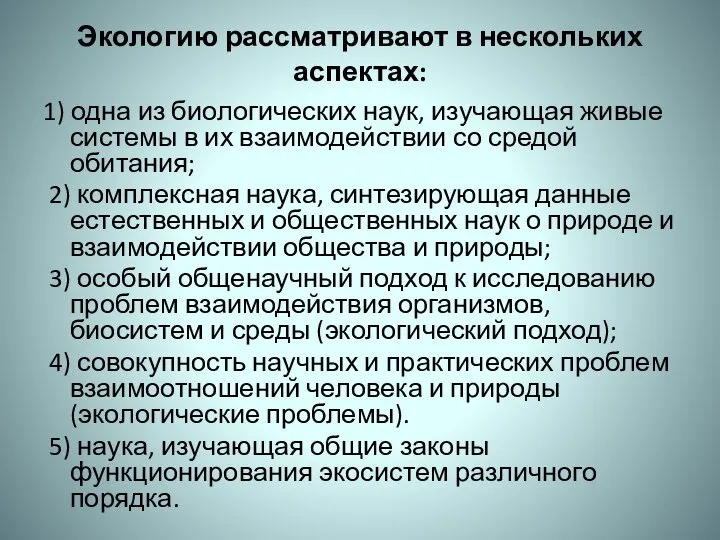 Экологию рассматривают в нескольких аспектах:

1) одна из биологических наук, изучающая живые системы в их взаимодействии со средой обитания;

2) комплексная наука, синтезирующая данные естественных и общественных наук о природе и взаимодействии общества и природы;

3) особый общенаучный подход к исследованию проблем взаимодействия организмов, биосистем и среды (экологический подход);

4) совокупность научных и практических проблем взаимоотношений человека и природы (экологические проблемы).

5) наука, изучающая общие законы функционирования экосистем различного порядка.